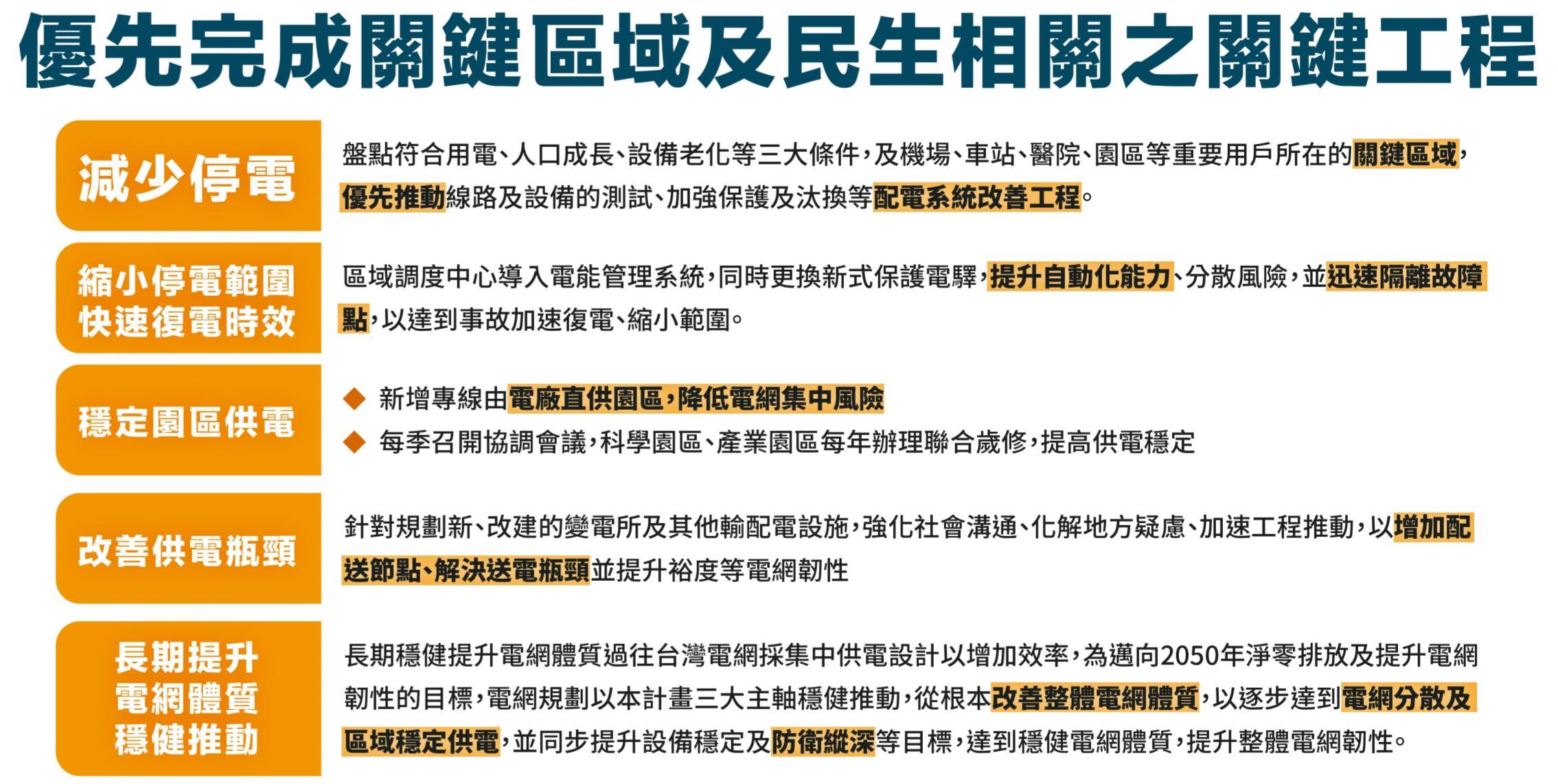 優先完成關鍵區域及民生相關之關鍵工程

減少停電

盤點符合用電、人口成長、設備老化等三大條件，及機場、車站、醫院、園區等重要用戶所在的關鍵區域，優先推動線路及設備的測試、加強保護及汰換等配電系統改善工程。

縮小停電範圍
快速復電時效

區域調度中心導入電能管理系統，同時更換新式保護電驛，提升自動化能力、分散風險，並迅速隔離故障點，以達到事故加速復電、縮小範圍。

穩定園區供電

◆ 新增專線由電廠直供園區，降低電網集中風險
◆ 每季召開協調會議，科學園區、產業園區每年辦理聯合歲修，提高供電穩定

改善供電瓶頸

針對規劃新、改建的變電所及其他輸配電設施，強化社會溝通、化解地方疑慮、加速工程推動，以增加配送節點、解決送電瓶頸並提升裕度等電網韌性

長期提升
電網體質
穩健推動

長期穩健提升電網體質過往台灣電網採集中供電設計以增加效率，為邁向2050年淨零排放及提升電網韌性的目標，電網規劃以本計畫三大主軸穩健推動，從根本改善整體電網體質，以逐步達到電網分散及區域穩定供電，並同步提升設備穩定及防衛縱深等目標，達到穩健電網體質，提升整體電網韌性。